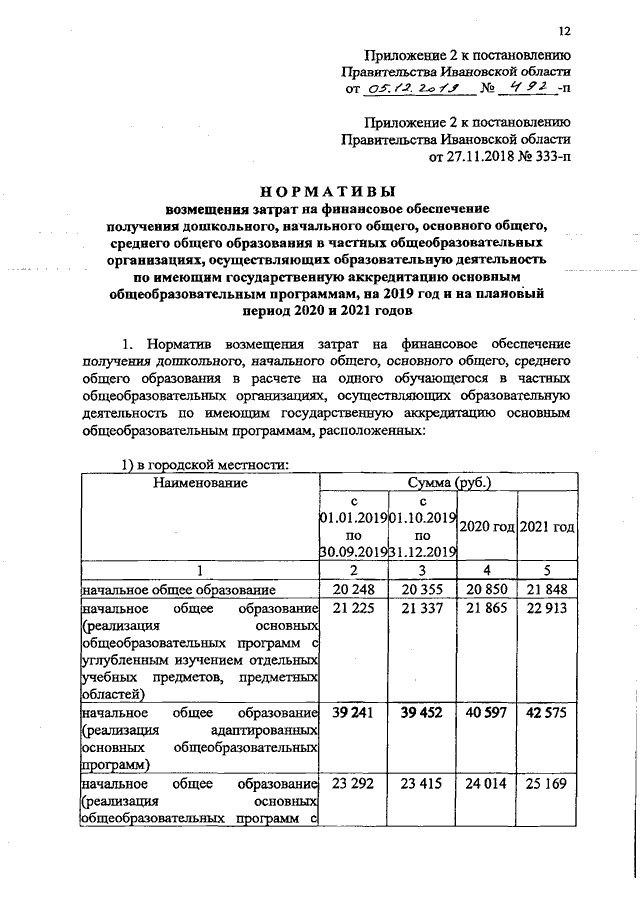 12

Приложение 2 к постановлению Правительства Ивановской области от 05.12.2019 № 492-п

Приложение 2 к постановлению Правительства Ивановской области от 27.11.2018 № 333-п

НОРМАТИВЫ
возмещения затрат на финансовое обеспечение получения дошкольного, начального общего, основного общего, среднего общего образования в частных общеобразовательных организациях, осуществляющих образовательную деятельность по имеющим государственную аккредитацию основным общеобразовательным программам, на 2019 год и на плановый период 2020 и 2021 годов

1. Норматив возмещения затрат на финансовое обеспечение получения дошкольного, начального общего, основного общего, среднего общего образования в расчете на одного обучающегося в частных общеобразовательных организациях, осуществляющих образовательную деятельность по имеющим государственную аккредитацию основным общеобразовательным программам, расположенных:

1) в городской местности:

| Наименование | Сумма (руб.) | | | |
|---|---|---|---|---|
| | с 01.01.2019 по 30.09.2019 | с 01.10.2019 по 31.12.2019 | 2020 год | 2021 год |
| 1 | 2 | 3 | 4 | 5 |
| начальное общее образование | 20 248 | 20 355 | 20 850 | 21 848 |
| начальное общее образование (реализация основных общеобразовательных программ с углубленным изучением отдельных учебных предметов, предметных областей) | 21 225 | 21 337 | 21 865 | 22 913 |
| начальное общее образование (реализация адаптированных основных общеобразовательных программ) | 39 241 | 39 452 | 40 597 | 42 575 |
| начальное общее образование (реализация основных общеобразовательных программ с | 23 292 | 23 415 | 24 014 | 25 169 |